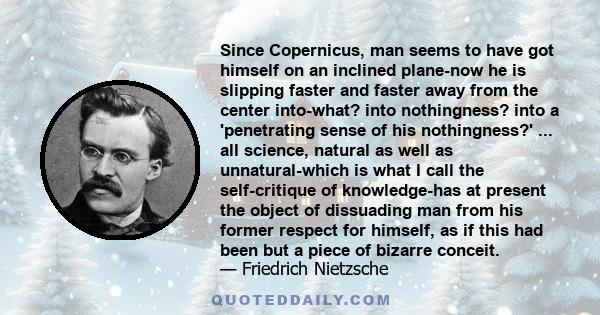 Since Copernicus, man seems to have got himself on an inclined plane-now he is slipping faster and faster away from the center into-what? into nothingness? into a 'penetrating sense of his nothingness?' ... all science, natural as well as unnatural-which is what I call the self-critique of knowledge-has at present the object of dissuading man from his former respect for himself, as if this had been but a piece of bizarre conceit.
— Friedrich Nietzsche

QUOTEDDAILY.COM